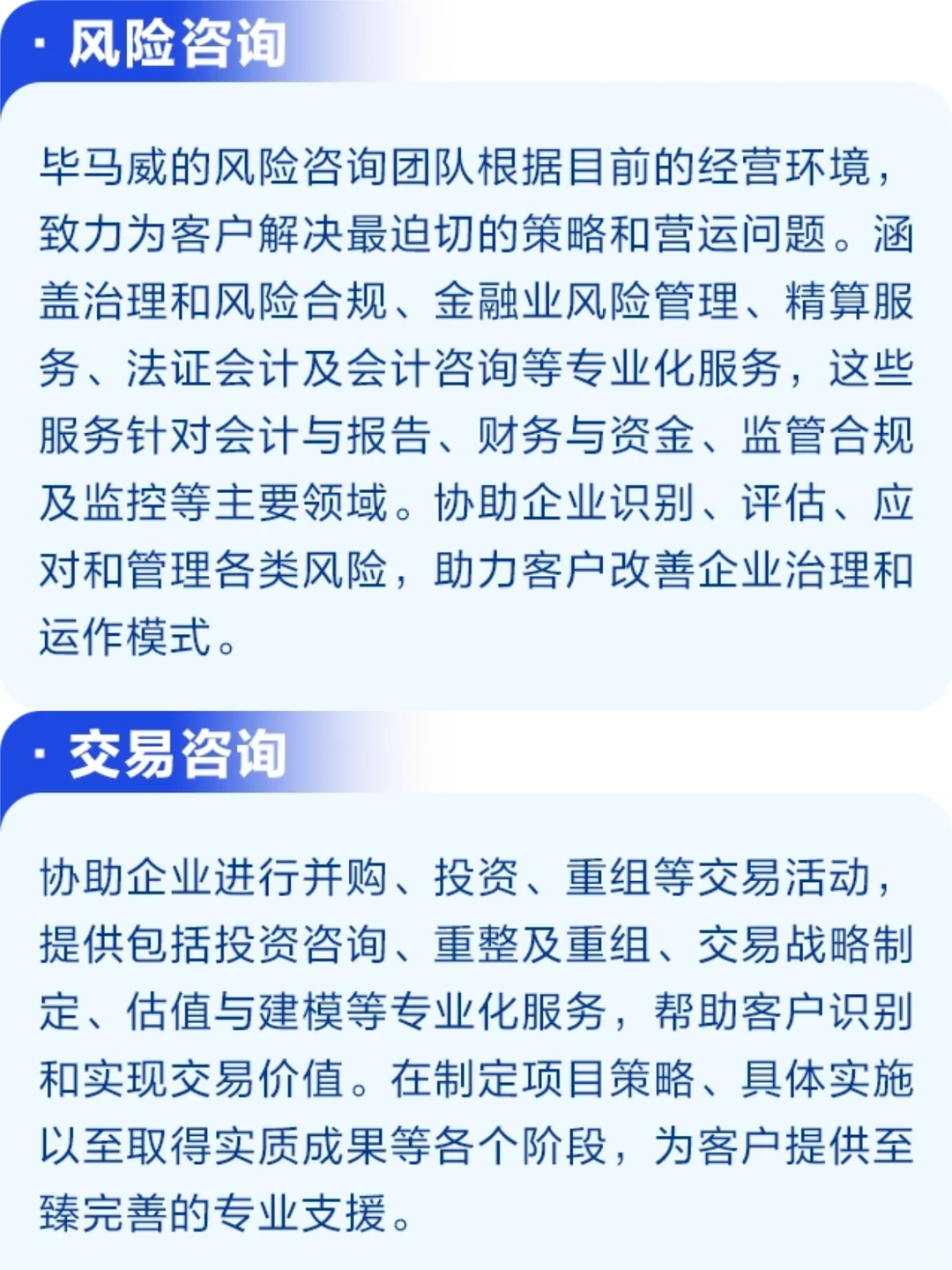 · 风险咨询

毕马威的风险咨询团队根据目前的经营环境，致力为客户解决最迫切的策略和营运问题。涵盖治理和风险合规、金融业风险管理、精算服务、法证会计及会计咨询等专业化服务，这些服务针对会计与报告、财务与资金、监管合规及监控等主要领域。协助企业识别、评估、应对和管理各类风险，助力客户改善企业治理和运作模式。

· 交易咨询

协助企业进行并购、投资、重组等交易活动，提供包括投资咨询、重整及重组、交易战略制定、估值与建模等专业化服务，帮助客户识别和实现交易价值。在制定项目策略、具体实施以至取得实质成果等各个阶段，为客户提供至臻完善的专业支援。